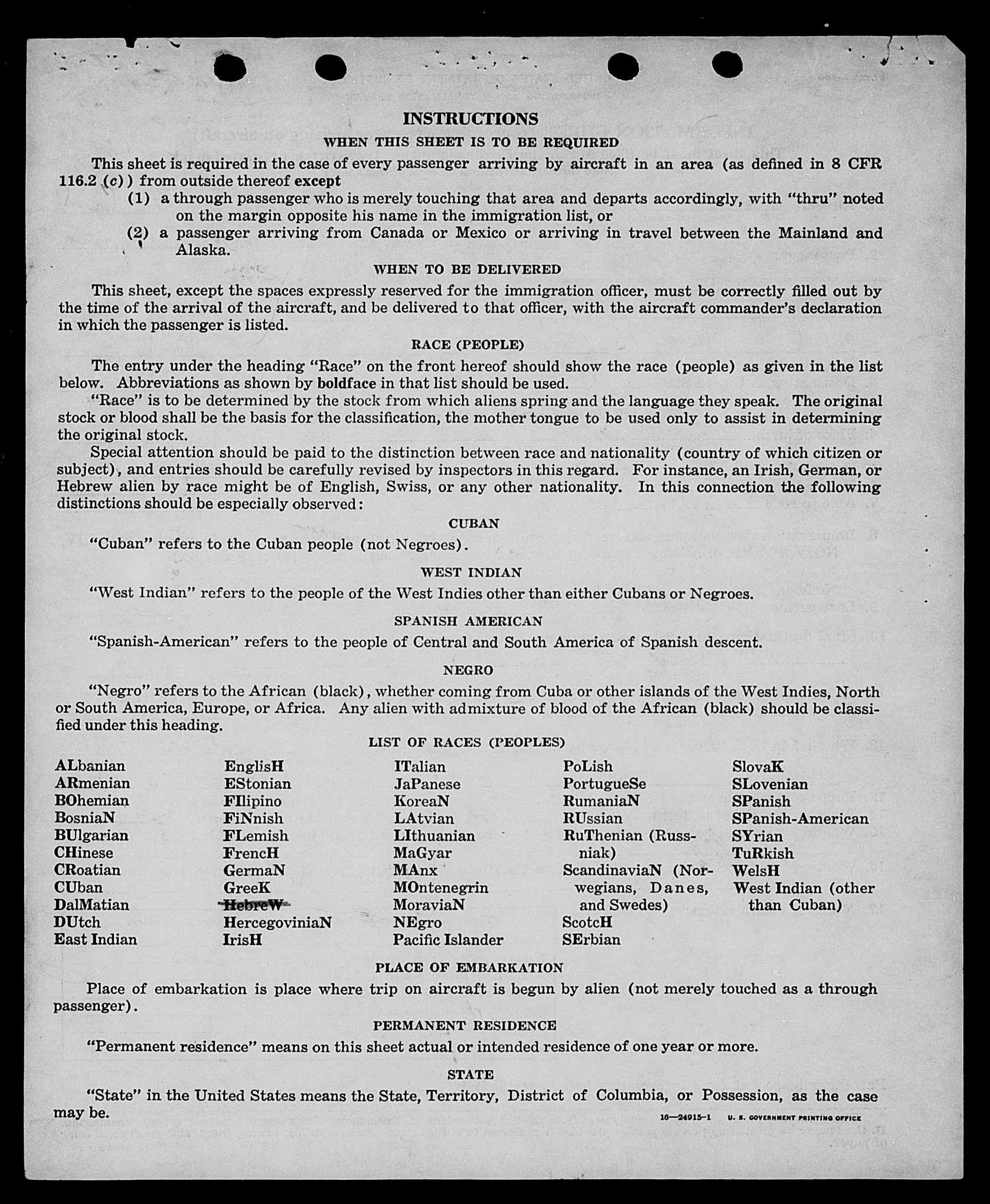 INSTRUCTIONS

WHEN THIS SHEET IS TO BE REQUIRED

This sheet is required in the case of every passenger arriving by aircraft in an area (as defined in 8 CFR 116.2 (c)) from outside thereof except

(1) a through passenger who is merely touching that area and departs accordingly, with "thru" noted on the margin opposite his name in the immigration list, or

(2) a passenger arriving from Canada or Mexico or arriving in travel between the Mainland and Alaska.

WHEN TO BE DELIVERED

This sheet, except the spaces expressly reserved for the immigration officer, must be correctly filled out by the time of the arrival of the aircraft, and be delivered to that officer, with the aircraft commander's declaration in which the passenger is listed.

RACE (PEOPLE)

The entry under the heading "Race" on the front hereof should show the race (people) as given in the list below. Abbreviations as shown by boldface in that list should be used.

"Race" is to be determined by the stock from which aliens spring and the language they speak. The original stock or blood shall be the basis for the classification, the mother tongue to be used only to assist in determining the original stock.

Special attention should be paid to the distinction between race and nationality (country of which citizen or subject), and entries should be carefully revised by inspectors in this regard. For instance, an Irish, German, or Hebrew alien by race might be of English, Swiss, or any other nationality. In this connection the following distinctions should be especially observed:

CUBAN

"Cuban" refers to the Cuban people (not Negroes).

WEST INDIAN

"West Indian" refers to the people of the West Indies other than either Cubans or Negroes.

SPANISH AMERICAN

"Spanish-American" refers to the people of Central and South America of Spanish descent.

NEGRO

"Negro" refers to the African (black), whether coming from Cuba or other islands of the West Indies, North or South America, Europe, or Africa. Any alien with admixture of blood of the African (black) should be classified under this heading.

LIST OF RACES (PEOPLES)

ALbanian
ARmenian
BOhemian
BosniaN
BUlgarian
CHinese
CRoatian
CUban
DalMatian
DUtch
East Indian

EnglisH
EStonian
FIlipino
FiNnish
FLemish
FrencH
GermaN
GreeK
HebreW
HercegoviniaN
IrisH

ITalian
JaPanese
KoreaN
LAtvian
LIthuanian
MaGyar
MAnx
MOntenegrin
MoraviaN
NEgro
Pacific Islander

PoLish
PortugueSe
RumaniaN
RUssian
RuThenian (Russniak)
ScandinaviaN (Norwegians, Danes, and Swedes)
ScotcH
SErbian

SlovaK
SLovenian
SPanish
SPanish-American
SYrian
TuRkish
WelsH
West Indian (other than Cuban)

PLACE OF EMBARKATION

Place of embarkation is place where trip on aircraft is begun by alien (not merely touched as a through passenger).

PERMANENT RESIDENCE

"Permanent residence" means on this sheet actual or intended residence of one year or more.

STATE

"State" in the United States means the State, Territory, District of Columbia, or Possession, as the case may be.

16—24915-1 U. S. GOVERNMENT PRINTING OFFICE